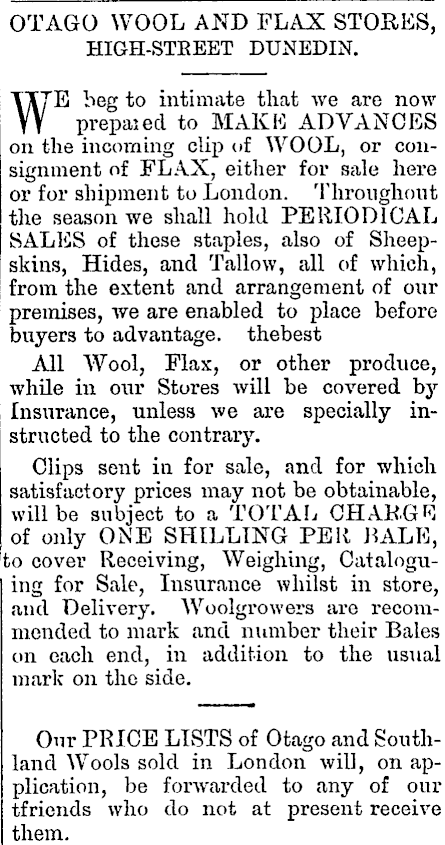 OTAGO WOOL AND FLAX STORES, HIGH-STREET DUNEDIN.

WE beg to intimate that we are now prepared to MAKE ADVANCES on the incoming clip of WOOL, or consignment of FLAX, either for sale here or for shipment to London. Throughout the season we shall hold PERIODICAL SALES of these staples, also of Sheepskins, Hides, and Tallow, all of which, from the extent and arrangement of our premises, we are enabled to place before buyers to advantage. thebest

All Wool, Flax, or other produce, while in our Stores will be covered by Insurance, unless we are specially instructed to the contrary.

Clips sent in for sale, and for which satisfactory prices may not be obtainable, will be subject to a TOTAL CHARGE of only ONE SHILLING PER BALE, to cover Receiving, Weighing, Cataloguing for Sale, Insurance whilst in store, and Delivery. Woolgrowers are recommended to mark and number their Bales on each end, in addition to the usual mark on the side.

Our PRICE LISTS of Otago and Southland Wools sold in London will, on application, be forwarded to any of our tfriends who do not at present receive them.